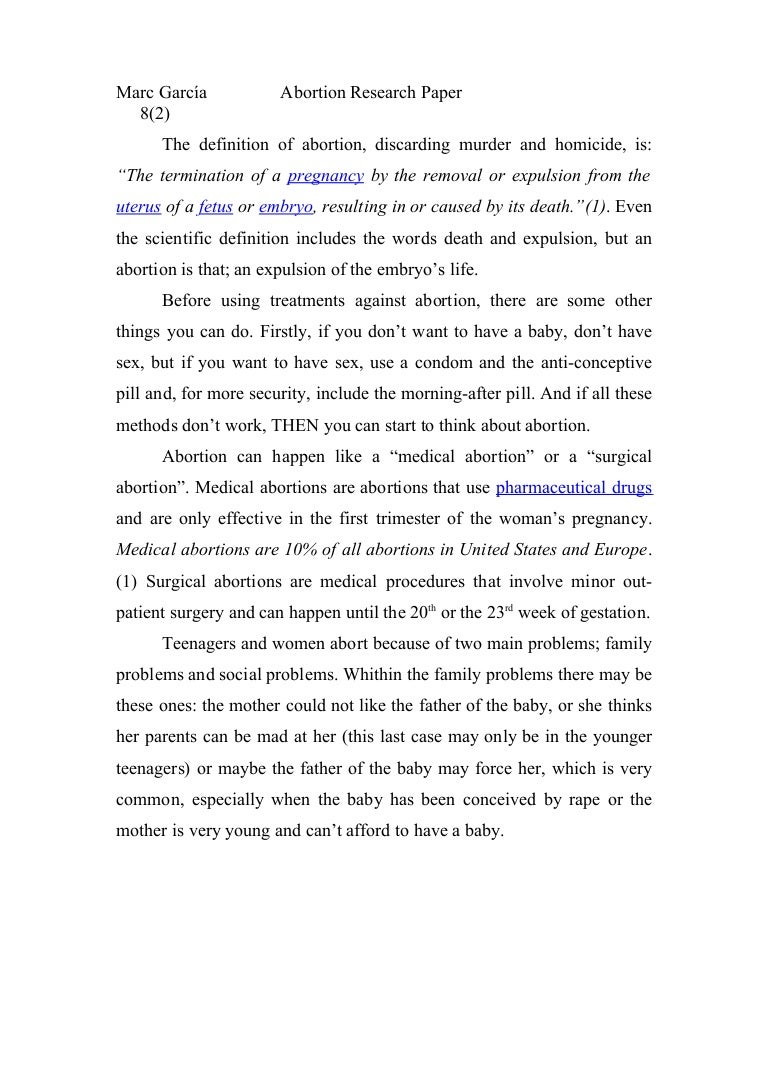 Marc García Abortion Research Paper 8(2)

The definition of abortion, discarding murder and homicide, is: “The termination of a pregnancy by the removal or expulsion from the uterus of a fetus or embryo, resulting in or caused by its death.”(1). Even the scientific definition includes the words death and expulsion, but an abortion is that; an expulsion of the embryo’s life.

Before using treatments against abortion, there are some other things you can do. Firstly, if you don’t want to have a baby, don’t have sex, but if you want to have sex, use a condom and the anti-conceptive pill and, for more security, include the morning-after pill. And if all these methods don’t work, THEN you can start to think about abortion.

Abortion can happen like a “medical abortion” or a “surgical abortion”. Medical abortions are abortions that use pharmaceutical drugs and are only effective in the first trimester of the woman’s pregnancy. Medical abortions are 10% of all abortions in United States and Europe. (1) Surgical abortions are medical procedures that involve minor out-patient surgery and can happen until the $20^{th}$ or the $23^{rd}$ week of gestation.

Teenagers and women abort because of two main problems; family problems and social problems. Whithin the family problems there may be these ones: the mother could not like the father of the baby, or she thinks her parents can be mad at her (this last case may only be in the younger teenagers) or maybe the father of the baby may force her, which is very common, especially when the baby has been conceived by rape or the mother is very young and can’t afford to have a baby.